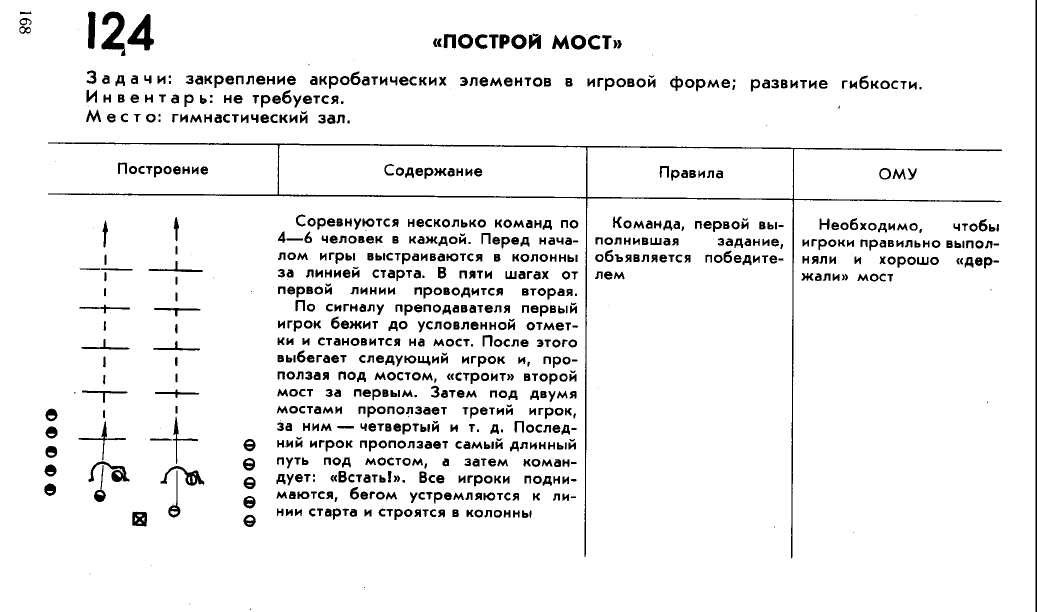 168

124

«ПОСТРОЙ МОСТ»

Задачи: закрепление акробатических элементов в игровой форме; развитие гибкости.
Инвентарь: не требуется.
Место: гимнастический зал.

| Построение | Содержание | Правила | ОМУ |
|---|---|---|---|
| | Соревнуются несколько команд по 4—6 человек в каждой. Перед началом игры выстраиваются в колонны за линией старта. В пяти шагах от первой линии проводится вторая. По сигналу преподавателя первый игрок бежит до условленной отметки и становится на мост. После этого выбегает следующий игрок и, проползая под мостом, «строит» второй мост за первым. Затем под двумя мостами проползает третий игрок, за ним — четвертый и т. д. Последний игрок проползает самый длинный путь под мостом, а затем командует: «Встать!». Все игроки поднимаются, бегом устремляются к линии старта и строятся в колонны | Команда, первой выполнившая задание, объявляется победителем | Необходимо, чтобы игроки правильно выполняли и хорошо «держали» мост |